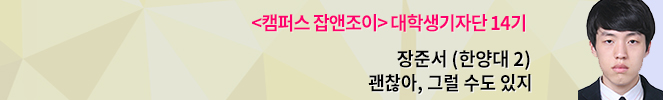 <캠퍼스 잡앤조이> 대학생기자단 14기

장준서 (한양대 2)
괜찮아, 그럴 수도 있지